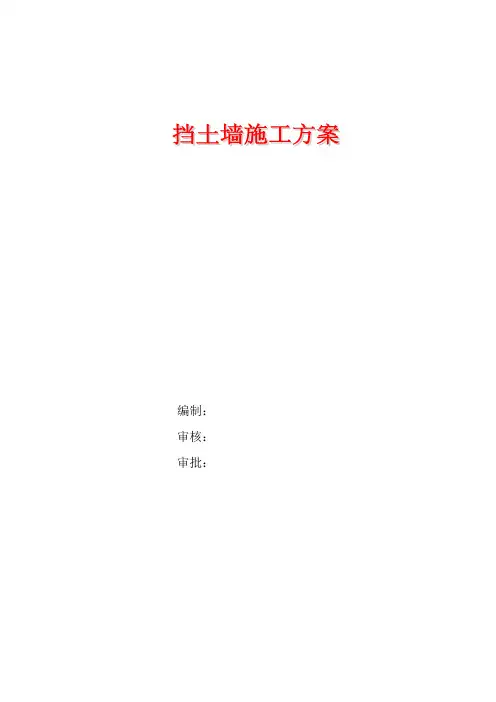 挡土墙施工方案

编制：
审核：
审批：